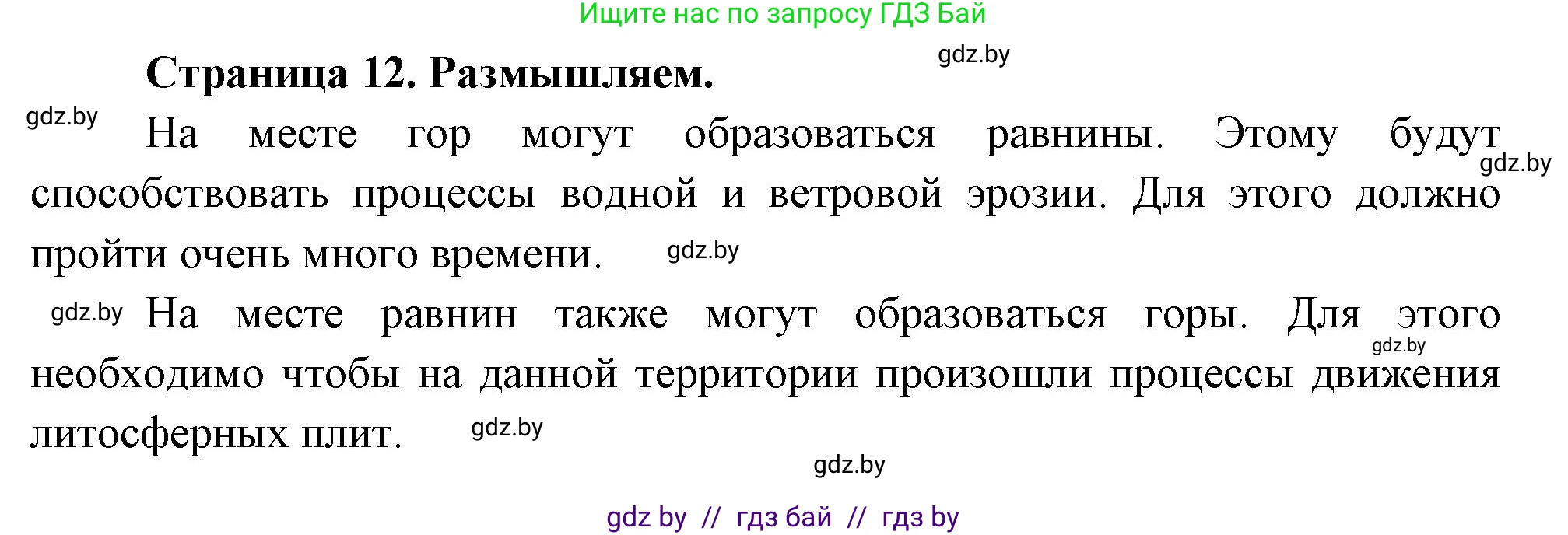 Ищите нас по запросу ГДЗ Бай

gdz.by

Страница 12. Размышляем.

gdz.by

На месте гор могут образоваться равнины. Этому будут способствовать процессы водной и ветровой эрозии. Для этого должно пройти очень много времени.

gdz.by

gdz.by

gdz.by

На месте равнин также могут образоваться горы. Для этого необходимо чтобы на данной территории произошли процессы движения литосферных плит.

gdz.by

gdz.by

gdz.by

gdz by // гдз бай // гдз by